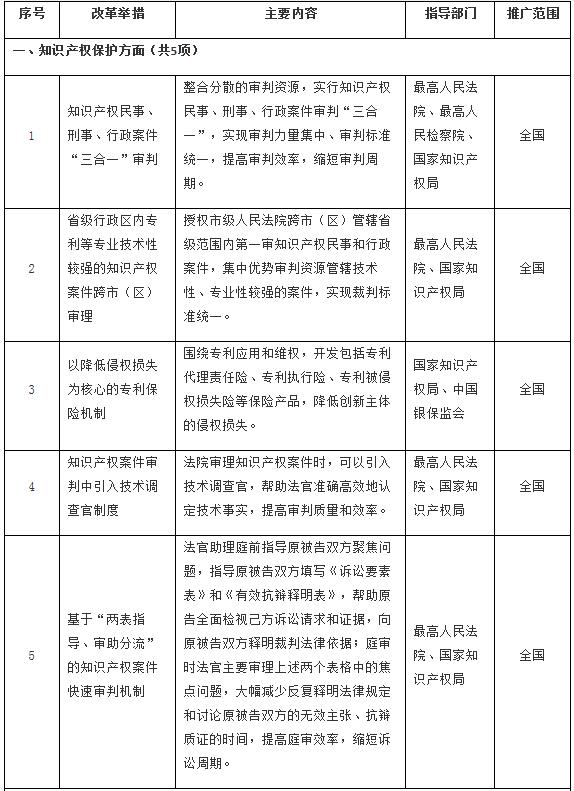 | 序号 | 改革举措 | 主要内容 | 指导部门 | 推广范围 |
|---|---|---|---|---|
| 一、知识产权保护方面（共5项） | | | | |
| 1 | 知识产权民事、刑事、行政案件“三合一”审判 | 整合分散的审判资源，实行知识产权民事、刑事、行政案件审判“三合一”，实现审判力量集中、审判标准统一，提高审判效率，缩短审判周期。 | 最高人民法院、最高人民检察院、国家知识产权局 | 全国 |
| 2 | 省级行政区内专利等专业技术性较强的知识产权案件跨市（区）审理 | 授权市级人民法院跨市（区）管辖省级范围内第一审知识产权民事和行政案件，集中优势审判资源管辖技术性、专业性较强的案件，实现裁判标准统一。 | 最高人民法院、国家知识产权局 | 全国 |
| 3 | 以降低侵权损失为核心的专利保险机制 | 围绕专利应用和维权，开发包括专利代理责任险、专利执行险、专利被侵权损失险等保险产品，降低创新主体的侵权损失。 | 国家知识产权局、中国银保监会 | 全国 |
| 4 | 知识产权案件审判中引入技术调查官制度 | 法院审理知识产权案件时，可以引入技术调查官，帮助法官准确高效地认定技术事实，提高审判质量和效率。 | 最高人民法院、国家知识产权局 | 全国 |
| 5 | 基于“两表指导、审助分流”的知识产权案件快速审判机制 | 法官助理庭前指导原被告双方聚焦问题，指导原被告双方填写《诉讼要素表》和《有效抗辩释明表》，帮助原告全面检视己方诉讼请求和证据，向原被告双方释明裁判法律依据；庭审时法官主要审理上述两个表格中的焦点问题，大幅减少反复释明法律规定和讨论原被告双方的无效主张、抗辩质证的时间，提高庭审效率，缩短诉讼周期。 | 最高人民法院、国家知识产权局 | 全国 |